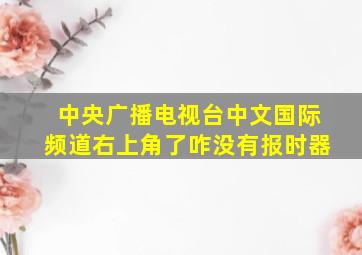 中央广播电视台中文国际频道右上角了咋没有报时器